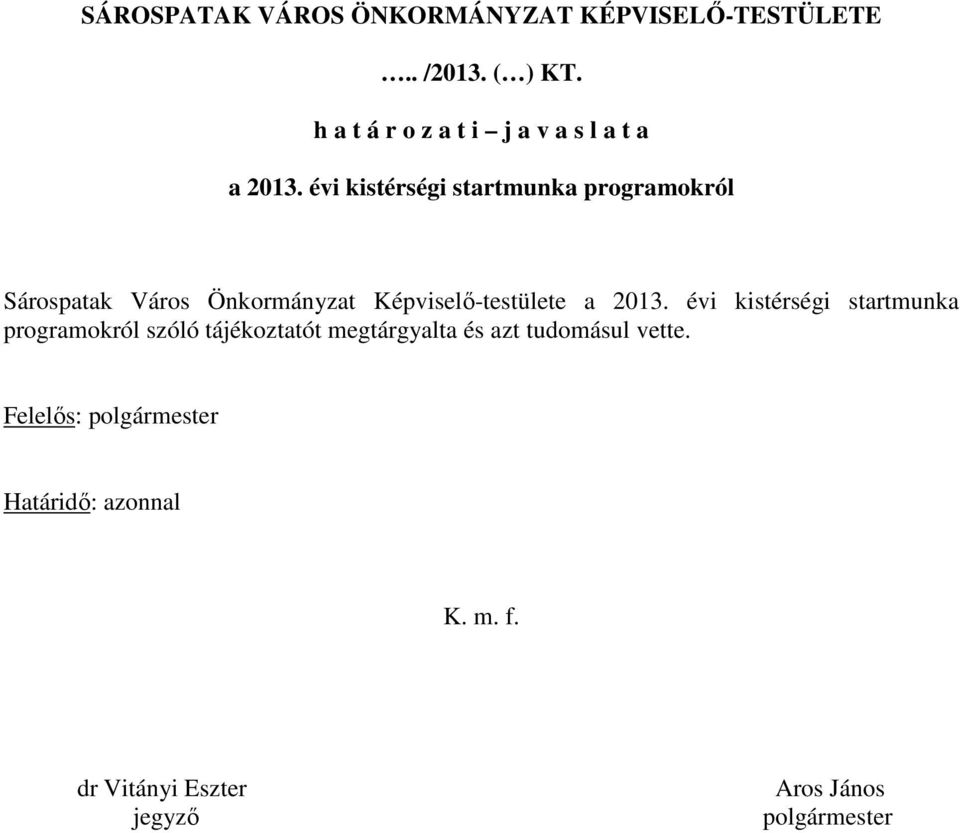 SÁROSPATAK VÁROS ÖNKORMÁNYZAT KÉPVISELŐ-TESTÜLETE

….. /2013. (…) KT.

h a t á r o z a t i – j a v a s l a t a

a 2013. évi kistérségi startmunka programokról

Sárospatak Város Önkormányzat Képviselő-testülete a 2013. évi kistérségi startmunka programokról szóló tájékoztatót megtárgyalta és azt tudomásul vette.

Felelős: polgármester

Határidő: azonnal

K. m. f.

dr Vitányi Eszter
jegyző

Aros János
polgármester